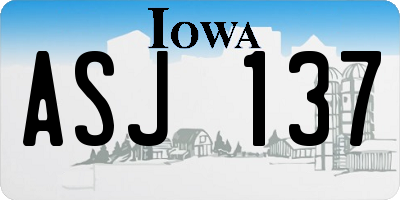 IOWA

ASJ 137